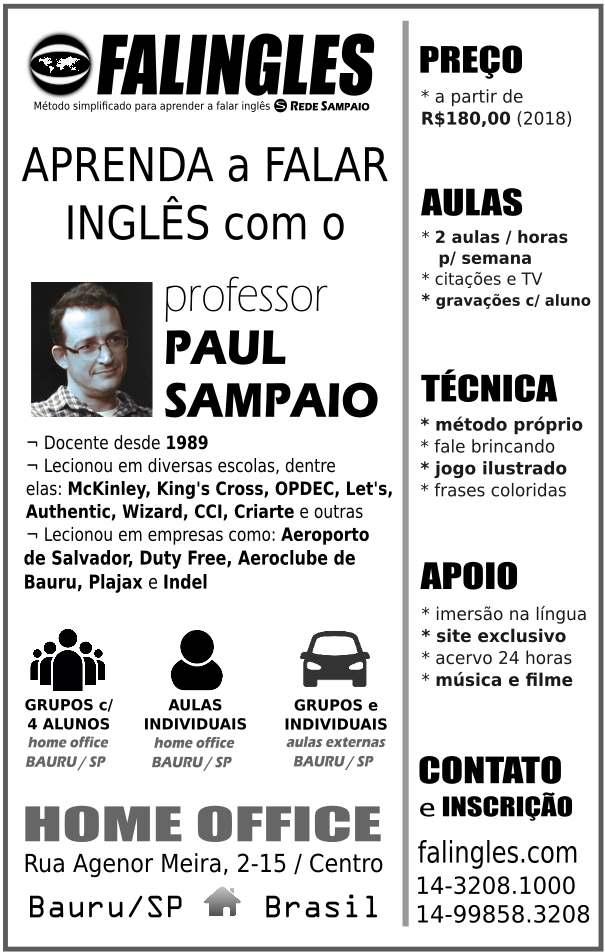 FALINGLES
Método simplificado para aprender a falar inglês REDE SAMPAIO

APRENDA a FALAR INGLÊS com o

professor
PAUL
SAMPAIO

¬ Docente desde 1989
¬ Lecionou em diversas escolas, dentre elas: McKinley, King's Cross, OPDEC, Let's, Authentic, Wizard, CCI, Criarte e outras
¬ Lecionou em empresas como: Aeroporto de Salvador, Duty Free, Aeroclube de Bauru, Plajax e Indel

GRUPOS c/ 4 ALUNOS
home office
BAURU / SP

AULAS INDIVIDUAIS
home office
BAURU / SP

GRUPOS e INDIVIDUAIS
aulas externas
BAURU / SP

HOME OFFICE
Rua Agenor Meira, 2-15 / Centro
Bauru/SP Brasil

PREÇO
* a partir de R$180,00 (2018)

AULAS
* 2 aulas / horas p/ semana
* citações e TV
* gravações c/ aluno

TÉCNICA
* método próprio
* fale brincando
* jogo ilustrado
* frases coloridas

APOIO
* imersão na língua
* site exclusivo
* acervo 24 horas
* música e filme

CONTATO
e INSCRIÇÃO
falingles.com
14-3208.1000
14-99858.3208